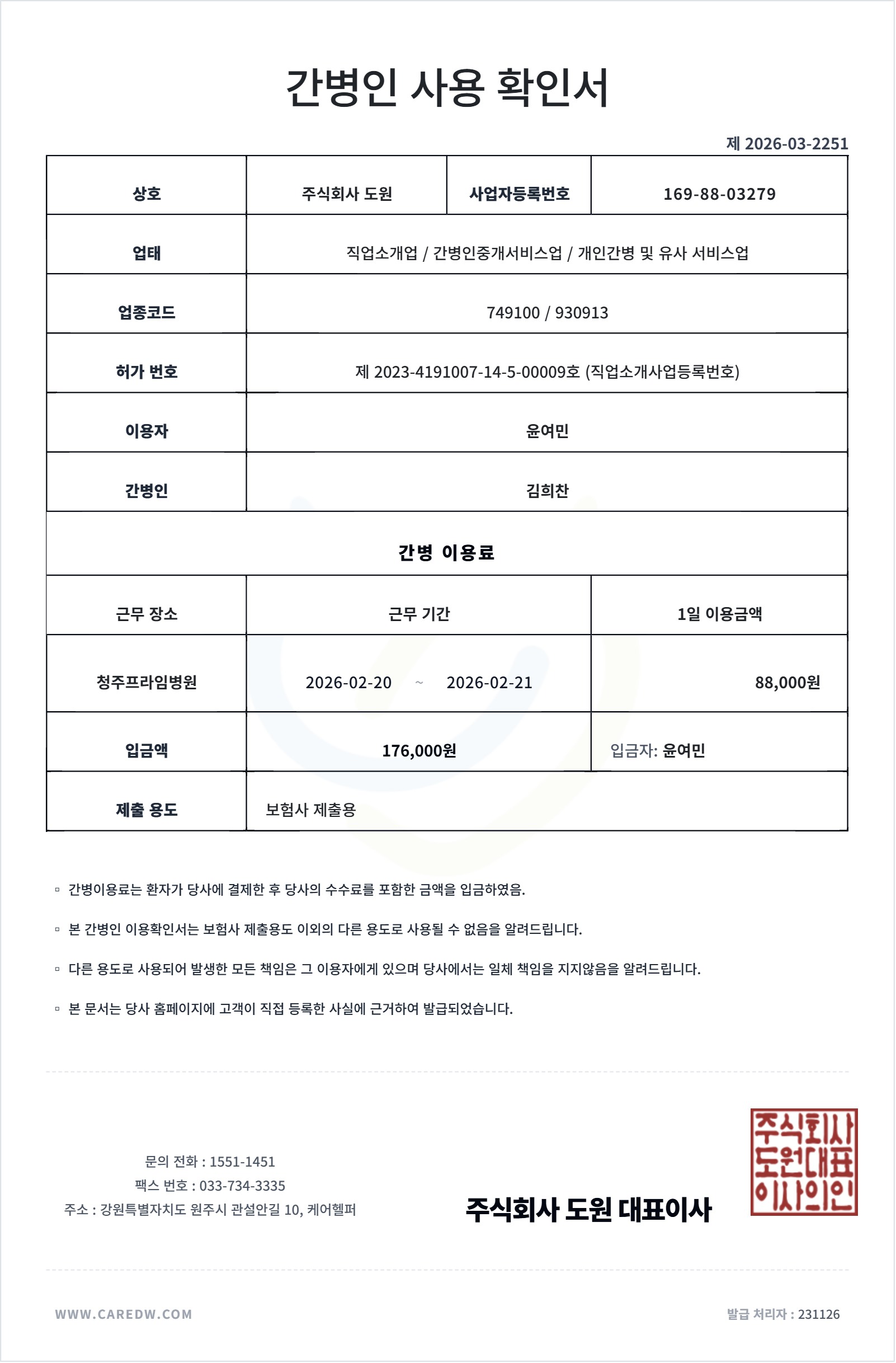 간병인 사용 확인서

제 2026-03-2251

| 상호 | 주식회사 도원 | 사업자등록번호 | 169-88-03279 |
|---|---|---|---|
| 업태 | 직업소개업 / 간병인중개서비스업 / 개인간병 및 유사 서비스업 | | |
| 업종코드 | 749100 / 930913 | | |
| 허가 번호 | 제 2023-4191007-14-5-00009호 (직업소개사업등록번호) | | |
| 이용자 | 윤여민 | | |
| 간병인 | 김희찬 | | |

간병 이용료

| 근무 장소 | 근무 기간 | 1일 이용금액 |
|---|---|---|
| 청주프라임병원 | 2026-02-20 ~ 2026-02-21 | 88,000원 |
| 입금액 | 176,000원 | 입금자: 윤여민 |
| 제출 용도 | 보험사 제출용 | |

▫ 간병이용료는 환자가 당사에 결제한 후 당사의 수수료를 포함한 금액을 입금하였음.

▫ 본 간병인 이용확인서는 보험사 제출용도 이외의 다른 용도로 사용될 수 없음을 알려드립니다.

▫ 다른 용도로 사용되어 발생한 모든 책임은 그 이용자에게 있으며 당사에서는 일체 책임을 지지않음을 알려드립니다.

▫ 본 문서는 당사 홈페이지에 고객이 직접 등록한 사실에 근거하여 발급되었습니다.

문의 전화 : 1551-1451
팩스 번호 : 033-734-3335
주소 : 강원특별자치도 원주시 관설안길 10, 케어헬퍼

주식회사 도원 대표이사

주식회사 도원대표 이사의인

WWW.CAREDW.COM

발급 처리자 : 231126